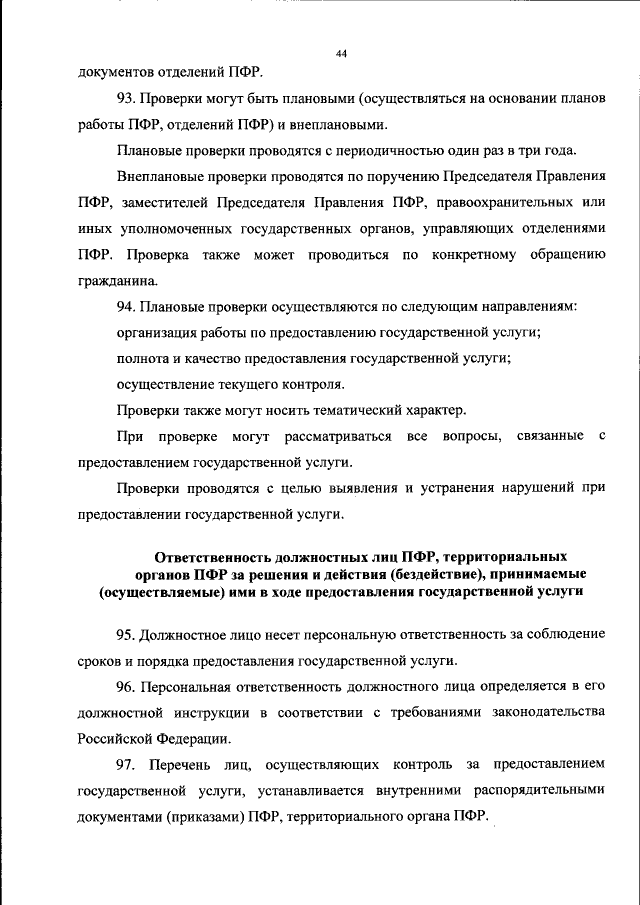 44

документов отделений ПФР.

93. Проверки могут быть плановыми (осуществляться на основании планов работы ПФР, отделений ПФР) и внеплановыми.

Плановые проверки проводятся с периодичностью один раз в три года.

Внеплановые проверки проводятся по поручению Председателя Правления ПФР, заместителей Председателя Правления ПФР, правоохранительных или иных уполномоченных государственных органов, управляющих отделениями ПФР. Проверка также может проводиться по конкретному обращению гражданина.

94. Плановые проверки осуществляются по следующим направлениям:

организация работы по предоставлению государственной услуги;

полнота и качество предоставления государственной услуги;

осуществление текущего контроля.

Проверки также могут носить тематический характер.

При проверке могут рассматриваться все вопросы, связанные с предоставлением государственной услуги.

Проверки проводятся с целью выявления и устранения нарушений при предоставлении государственной услуги.

Ответственность должностных лиц ПФР, территориальных органов ПФР за решения и действия (бездействие), принимаемые (осуществляемые) ими в ходе предоставления государственной услуги

95. Должностное лицо несет персональную ответственность за соблюдение сроков и порядка предоставления государственной услуги.

96. Персональная ответственность должностного лица определяется в его должностной инструкции в соответствии с требованиями законодательства Российской Федерации.

97. Перечень лиц, осуществляющих контроль за предоставлением государственной услуги, устанавливается внутренними распорядительными документами (приказами) ПФР, территориального органа ПФР.